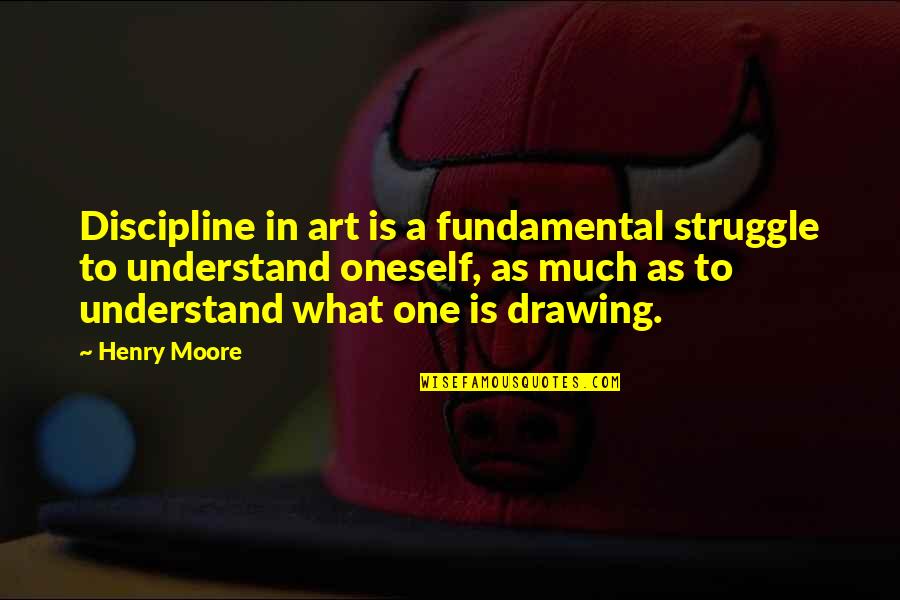 Discipline in art is a fundamental struggle to understand oneself, as much as to understand what one is drawing.

~ Henry Moore

WISEFAMOUSQUOTES.COM